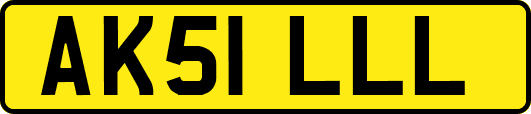 AK51 LLL